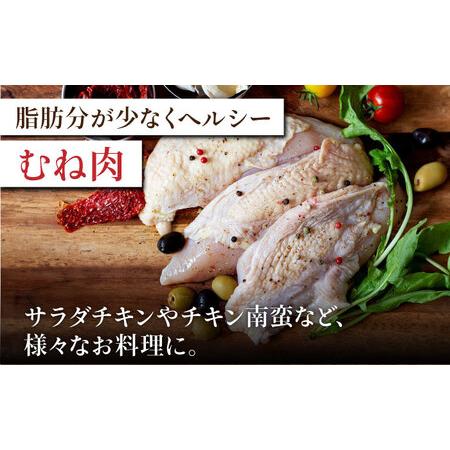 脂肪分が少なくヘルシー

むね肉

サラダチキンやチキン南蛮など、様々なお料理に。